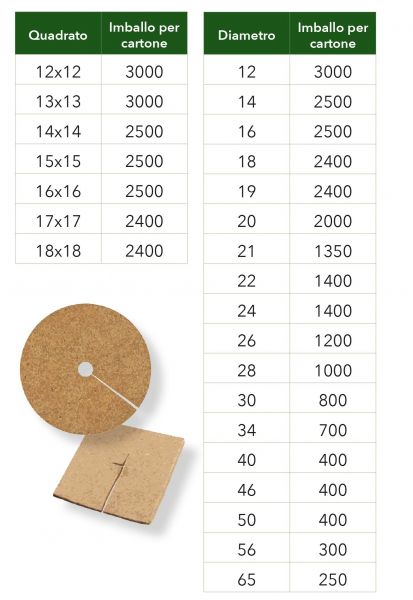 | Quadrato | Imballo per cartone |
|---|---|
| 12x12 | 3000 |
| 13x13 | 3000 |
| 14x14 | 2500 |
| 15x15 | 2500 |
| 16x16 | 2500 |
| 17x17 | 2400 |
| 18x18 | 2400 |

| Diametro | Imballo per cartone |
|---|---|
| 12 | 3000 |
| 14 | 2500 |
| 16 | 2500 |
| 18 | 2400 |
| 19 | 2400 |
| 20 | 2000 |
| 21 | 1350 |
| 22 | 1400 |
| 24 | 1400 |
| 26 | 1200 |
| 28 | 1000 |
| 30 | 800 |
| 34 | 700 |
| 40 | 400 |
| 46 | 400 |
| 50 | 400 |
| 56 | 300 |
| 65 | 250 |